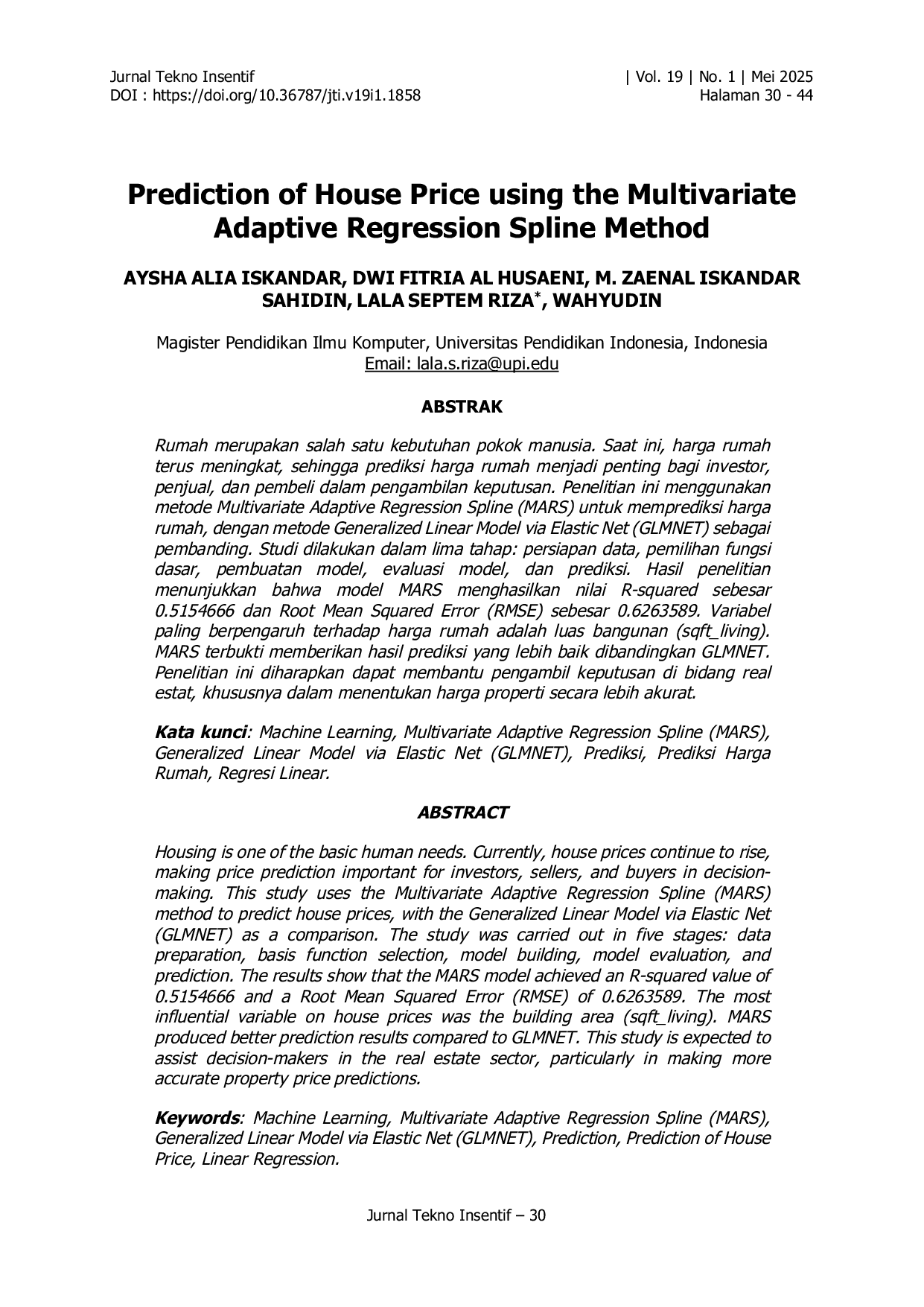 Jurnal Tekno Insentif
DOI : https://doi.org/10.36787/jti.v19i1.1858

| Vol. 19 | No. 1 | Mei 2025
Halaman 30 - 44

Prediction of House Price using the Multivariate Adaptive Regression Spline Method

AYSHA ALIA ISKANDAR, DWI FITRIA AL HUSAENI, M. ZAENAL ISKANDAR SAHIDIN, LALA SEPTEM RIZA*, WAHYUDIN

Magister Pendidikan Ilmu Komputer, Universitas Pendidikan Indonesia, Indonesia
Email: lala.s.riza@upi.edu

ABSTRAK

Rumah merupakan salah satu kebutuhan pokok manusia. Saat ini, harga rumah terus meningkat, sehingga prediksi harga rumah menjadi penting bagi investor, penjual, dan pembeli dalam pengambilan keputusan. Penelitian ini menggunakan metode Multivariate Adaptive Regression Spline (MARS) untuk memprediksi harga rumah, dengan metode Generalized Linear Model via Elastic Net (GLMNET) sebagai pembanding. Studi dilakukan dalam lima tahap: persiapan data, pemilihan fungsi dasar, pembuatan model, evaluasi model, dan prediksi. Hasil penelitian menunjukkan bahwa model MARS menghasilkan nilai R-squared sebesar 0.5154666 dan Root Mean Squared Error (RMSE) sebesar 0.6263589. Variabel paling berpengaruh terhadap harga rumah adalah luas bangunan (sqft_living). MARS terbukti memberikan hasil prediksi yang lebih baik dibandingkan GLMNET. Penelitian ini diharapkan dapat membantu pengambil keputusan di bidang real estat, khususnya dalam menentukan harga properti secara lebih akurat.

Kata kunci: Machine Learning, Multivariate Adaptive Regression Spline (MARS), Generalized Linear Model via Elastic Net (GLMNET), Prediksi, Prediksi Harga Rumah, Regresi Linear.

ABSTRACT

Housing is one of the basic human needs. Currently, house prices continue to rise, making price prediction important for investors, sellers, and buyers in decision-making. This study uses the Multivariate Adaptive Regression Spline (MARS) method to predict house prices, with the Generalized Linear Model via Elastic Net (GLMNET) as a comparison. The study was carried out in five stages: data preparation, basis function selection, model building, model evaluation, and prediction. The results show that the MARS model achieved an R-squared value of 0.5154666 and a Root Mean Squared Error (RMSE) of 0.6263589. The most influential variable on house prices was the building area (sqft_living). MARS produced better prediction results compared to GLMNET. This study is expected to assist decision-makers in the real estate sector, particularly in making more accurate property price predictions.

Keywords: Machine Learning, Multivariate Adaptive Regression Spline (MARS), Generalized Linear Model via Elastic Net (GLMNET), Prediction, Prediction of House Price, Linear Regression.

Jurnal Tekno Insentif – 30